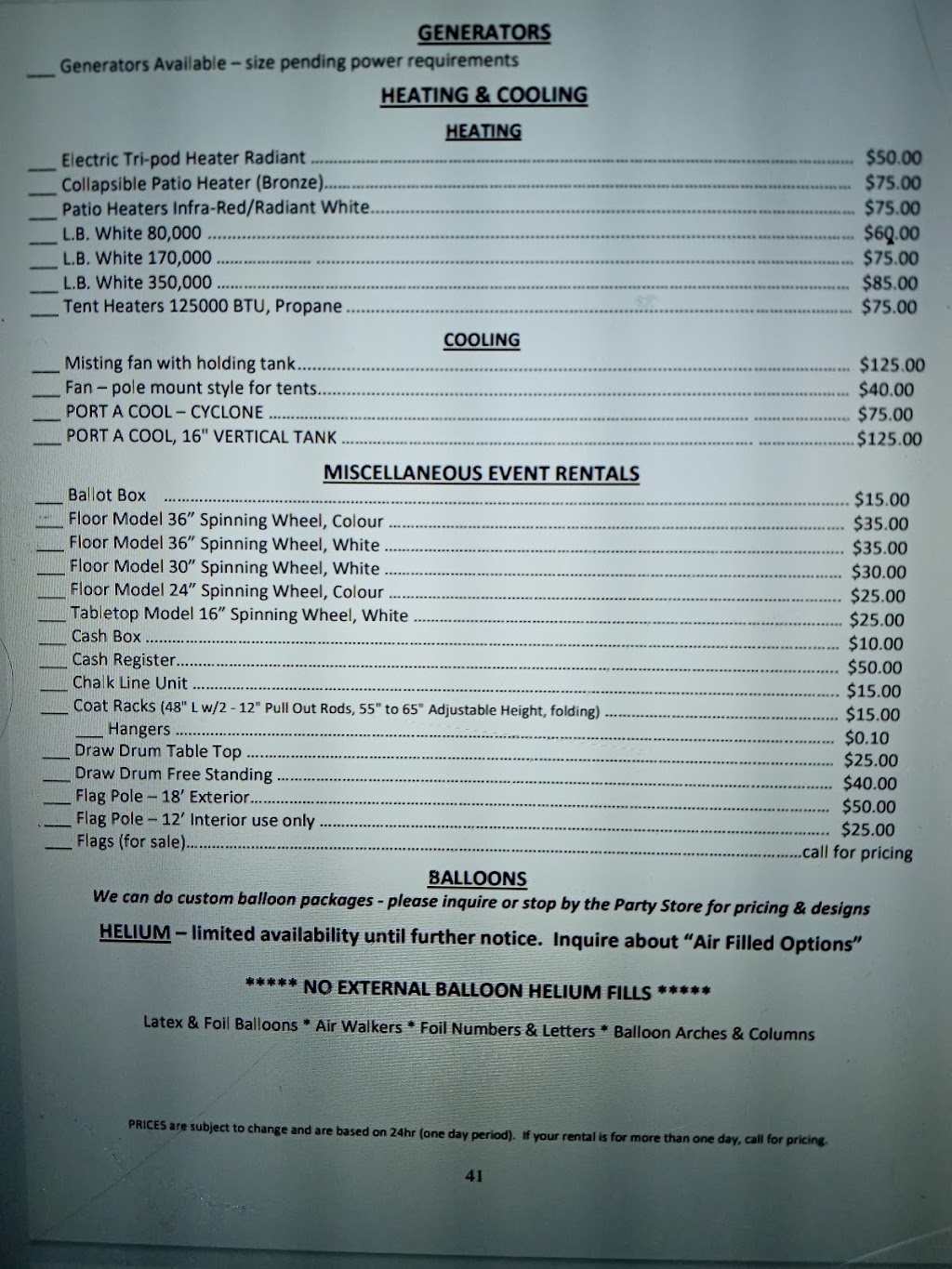 GENERATORS

___ Generators Available – size pending power requirements

HEATING & COOLING

HEATING

___ Electric Tri-pod Heater Radiant ........ $50.00
___ Collapsible Patio Heater (Bronze)........ $75.00
___ Patio Heaters Infra-Red/Radiant White........ $75.00
___ L.B. White 80,000 ........ $60.00
___ L.B. White 170,000 ........ $75.00
___ L.B. White 350,000 ........ $85.00
___ Tent Heaters 125000 BTU, Propane ........ $75.00

COOLING

___ Misting fan with holding tank........ $125.00
___ Fan – pole mount style for tents........ $40.00
___ PORT A COOL – CYCLONE ........ $75.00
___ PORT A COOL, 16" VERTICAL TANK ........ $125.00

MISCELLANEOUS EVENT RENTALS

___ Ballot Box ........ $15.00
___ Floor Model 36" Spinning Wheel, Colour ........ $35.00
___ Floor Model 36" Spinning Wheel, White ........ $35.00
___ Floor Model 30" Spinning Wheel, White ........ $30.00
___ Floor Model 24" Spinning Wheel, Colour ........ $25.00
___ Tabletop Model 16" Spinning Wheel, White ........ $25.00
___ Cash Box ........ $10.00
___ Cash Register........ $50.00
___ Chalk Line Unit ........ $15.00
___ Coat Racks (48" L w/2 - 12" Pull Out Rods, 55" to 65" Adjustable Height, folding) ........ $15.00
___ Hangers ........ $0.10
___ Draw Drum Table Top ........ $25.00
___ Draw Drum Free Standing ........ $40.00
___ Flag Pole – 18' Exterior........ $50.00
___ Flag Pole – 12' Interior use only ........ $25.00
___ Flags (for sale)........call for pricing

BALLOONS

We can do custom balloon packages - please inquire or stop by the Party Store for pricing & designs

HELIUM – limited availability until further notice. Inquire about "Air Filled Options"

***** NO EXTERNAL BALLOON HELIUM FILLS *****

Latex & Foil Balloons * Air Walkers * Foil Numbers & Letters * Balloon Arches & Columns

PRICES are subject to change and are based on 24hr (one day period). If your rental is for more than one day, call for pricing.

41